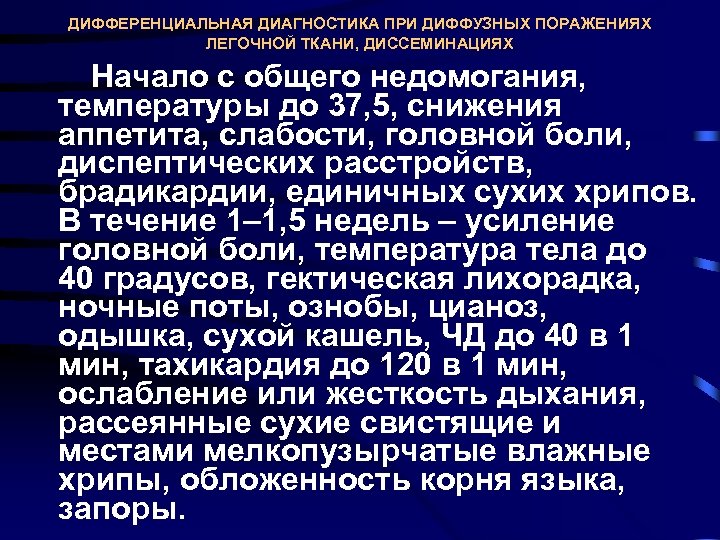 ДИФФЕРЕНЦИАЛЬНАЯ ДИАГНОСТИКА ПРИ ДИФФУЗНЫХ ПОРАЖЕНИЯХ ЛЕГОЧНОЙ ТКАНИ, ДИССЕМИНАЦИЯХ

Начало с общего недомогания, температуры до 37,5, снижения аппетита, слабости, головной боли, диспептических расстройств, брадикардии, единичных сухих хрипов. В течение 1–1,5 недель – усиление головной боли, температура тела до 40 градусов, гектическая лихорадка, ночные поты, ознобы, цианоз, одышка, сухой кашель, ЧД до 40 в 1 мин, тахикардия до 120 в 1 мин, ослабление или жесткость дыхания, рассеянные сухие свистящие и местами мелкопузырчатые влажные хрипы, обложенность корня языка, запоры.